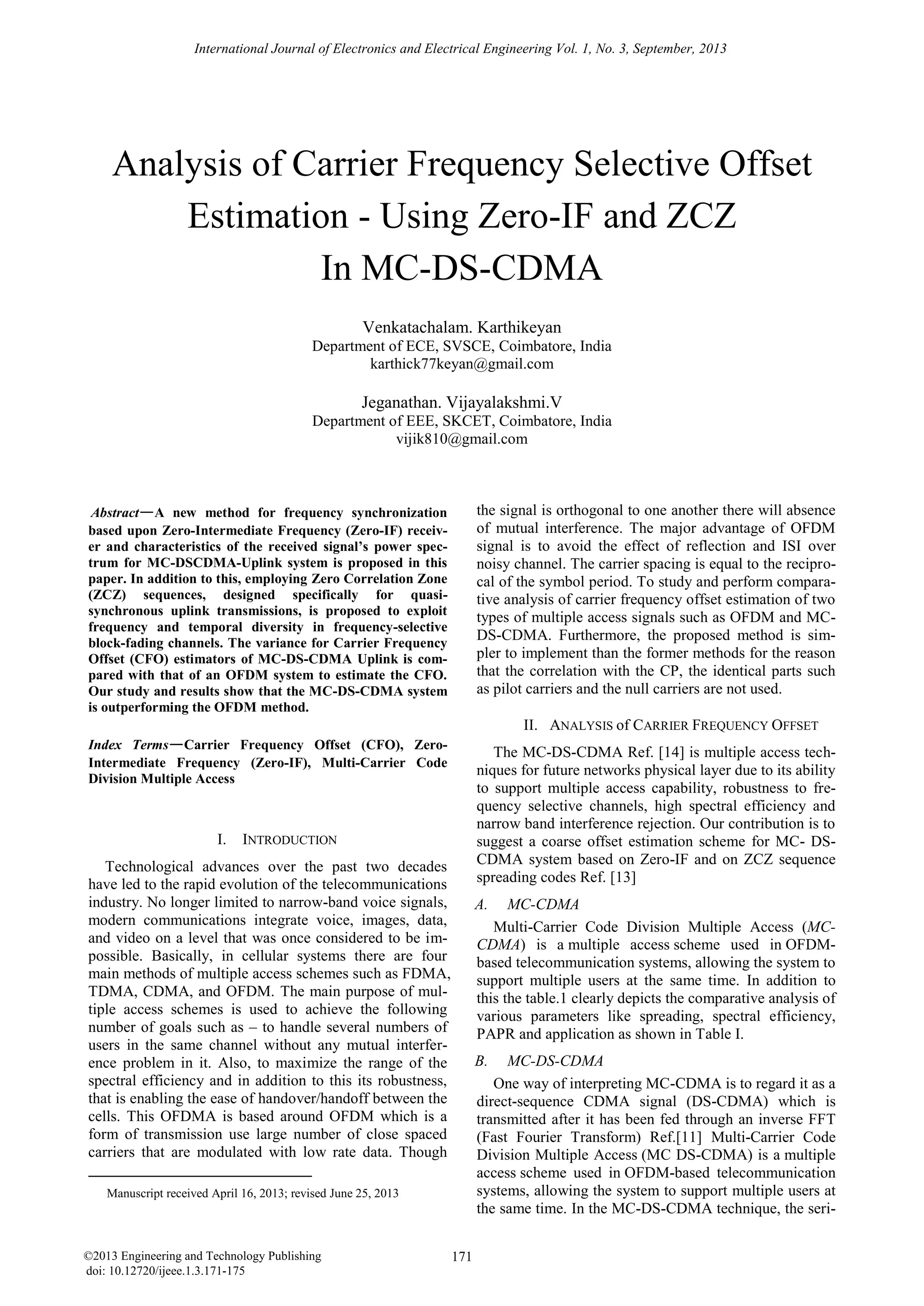 International Journal of Electronics and Electrical Engineering Vol. 1, No. 3, September, 2013

Analysis of Carrier Frequency Selective Offset Estimation - Using Zero-IF and ZCZ In MC-DS-CDMA

Venkatachalam. Karthikeyan
Department of ECE, SVSCE, Coimbatore, India
karthick77keyan@gmail.com

Jeganathan. Vijayalakshmi.V
Department of EEE, SKCET, Coimbatore, India
vijik810@gmail.com

Abstract—A new method for frequency synchronization based upon Zero-Intermediate Frequency (Zero-IF) receiver and characteristics of the received signal's power spectrum for MC-DSCDMA-Uplink system is proposed in this paper. In addition to this, employing Zero Correlation Zone (ZCZ) sequences, designed specifically for quasi-synchronous uplink transmissions, is proposed to exploit frequency and temporal diversity in frequency-selective block-fading channels. The variance for Carrier Frequency Offset (CFO) estimators of MC-DS-CDMA Uplink is compared with that of an OFDM system to estimate the CFO. Our study and results show that the MC-DS-CDMA system is outperforming the OFDM method.

Index Terms—Carrier Frequency Offset (CFO), Zero-Intermediate Frequency (Zero-IF), Multi-Carrier Code Division Multiple Access

I. INTRODUCTION

Technological advances over the past two decades have led to the rapid evolution of the telecommunications industry. No longer limited to narrow-band voice signals, modern communications integrate voice, images, data, and video on a level that was once considered to be impossible. Basically, in cellular systems there are four main methods of multiple access schemes such as FDMA, TDMA, CDMA, and OFDM. The main purpose of multiple access schemes is used to achieve the following number of goals such as – to handle several numbers of users in the same channel without any mutual interference problem in it. Also, to maximize the range of the spectral efficiency and in addition to this its robustness, that is enabling the ease of handover/handoff between the cells. This OFDMA is based around OFDM which is a form of transmission use large number of close spaced carriers that are modulated with low rate data. Though

Manuscript received April 16, 2013; revised June 25, 2013

the signal is orthogonal to one another there will absence of mutual interference. The major advantage of OFDM signal is to avoid the effect of reflection and ISI over noisy channel. The carrier spacing is equal to the reciprocal of the symbol period. To study and perform comparative analysis of carrier frequency offset estimation of two types of multiple access signals such as OFDM and MC-DS-CDMA. Furthermore, the proposed method is simpler to implement than the former methods for the reason that the correlation with the CP, the identical parts such as pilot carriers and the null carriers are not used.

II. ANALYSIS of CARRIER FREQUENCY OFFSET

The MC-DS-CDMA Ref. [14] is multiple access techniques for future networks physical layer due to its ability to support multiple access capability, robustness to frequency selective channels, high spectral efficiency and narrow band interference rejection. Our contribution is to suggest a coarse offset estimation scheme for MC- DS-CDMA system based on Zero-IF and on ZCZ sequence spreading codes Ref. [13]

A. MC-CDMA

Multi-Carrier Code Division Multiple Access (MC-CDMA) is a multiple access scheme used in OFDM-based telecommunication systems, allowing the system to support multiple users at the same time. In addition to this the table.1 clearly depicts the comparative analysis of various parameters like spreading, spectral efficiency, PAPR and application as shown in Table I.

B. MC-DS-CDMA

One way of interpreting MC-CDMA is to regard it as a direct-sequence CDMA signal (DS-CDMA) which is transmitted after it has been fed through an inverse FFT (Fast Fourier Transform) Ref.[11] Multi-Carrier Code Division Multiple Access (MC DS-CDMA) is a multiple access scheme used in OFDM-based telecommunication systems, allowing the system to support multiple users at the same time. In the MC-DS-CDMA technique, the seri-

©2013 Engineering and Technology Publishing
doi: 10.12720/ijeee.1.3.171-175

171